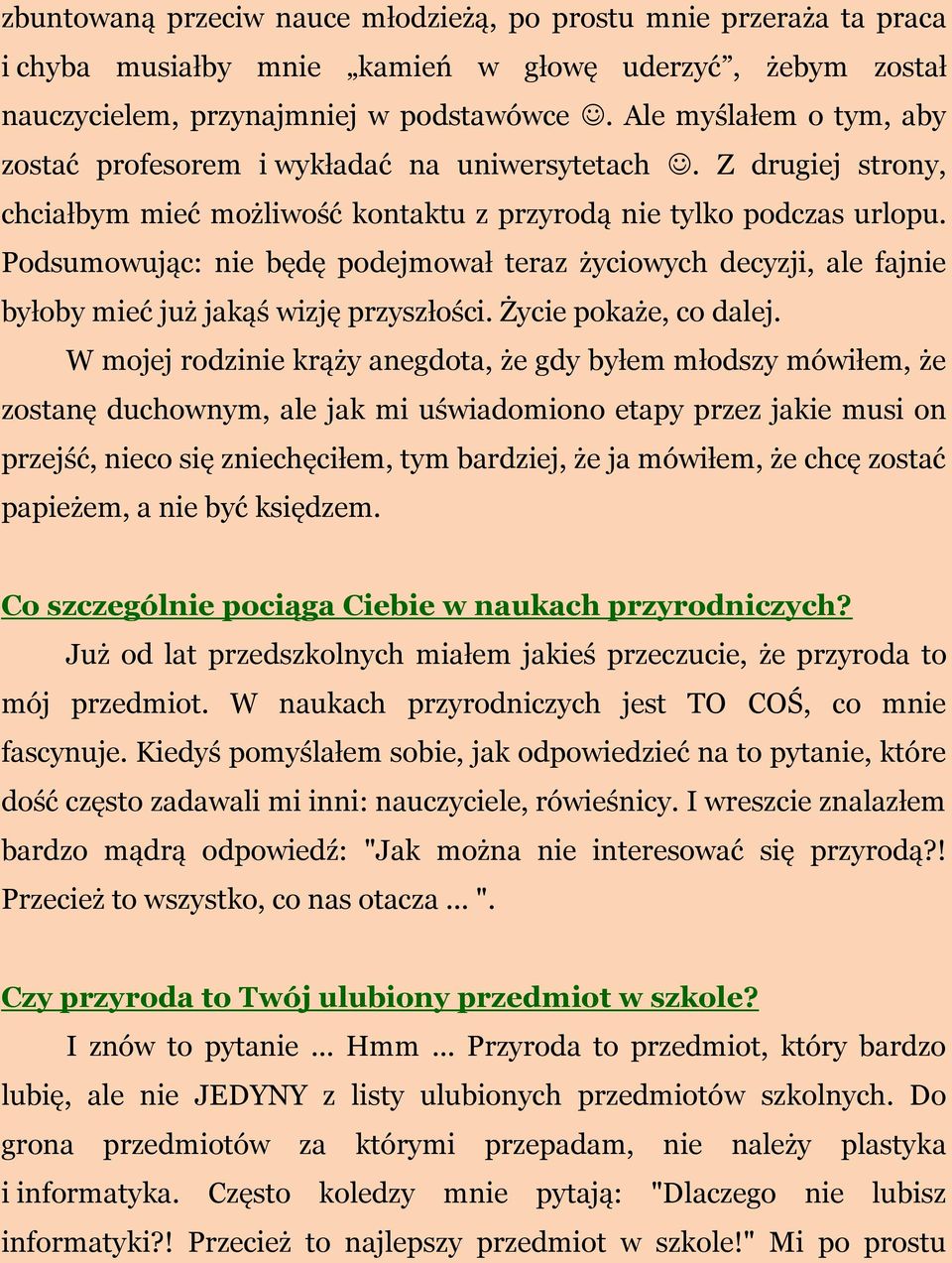 zbuntowaną przeciw nauce młodzieżą, po prostu mnie przeraża ta praca i chyba musiałby mnie „kamień w głowę uderzyć”, żebym został nauczycielem, przynajmniej w podstawówce ☺. Ale myślałem o tym, aby zostać profesorem i wykładać na uniwersytetach ☺. Z drugiej strony, chciałbym mieć możliwość kontaktu z przyrodą nie tylko podczas urlopu. Podsumowując: nie będę podejmował teraz życiowych decyzji, ale fajnie byłoby mieć już jakąś wizję przyszłości. Życie pokaże, co dalej.

W mojej rodzinie krąży anegdota, że gdy byłem młodszy mówiłem, że zostanę duchownym, ale jak mi uświadomiono etapy przez jakie musi on przejść, nieco się zniechęciłem, tym bardziej, że ja mówiłem, że chcę zostać papieżem, a nie być księdzem.

Co szczególnie pociąga Ciebie w naukach przyrodniczych?

Już od lat przedszkolnych miałem jakieś przeczucie, że przyroda to mój przedmiot. W naukach przyrodniczych jest TO COŚ, co mnie fascynuje. Kiedyś pomyślałem sobie, jak odpowiedzieć na to pytanie, które dość często zadawali mi inni: nauczyciele, rówieśnicy. I wreszcie znalazłem bardzo mądrą odpowiedź: "Jak można nie interesować się przyrodą?! Przecież to wszystko, co nas otacza ... ".

Czy przyroda to Twój ulubiony przedmiot w szkole?

I znów to pytanie ... Hmm ... Przyroda to przedmiot, który bardzo lubię, ale nie JEDYNY z listy ulubionych przedmiotów szkolnych. Do grona przedmiotów za którymi przepadam, nie należy plastyka i informatyka. Często koledzy mnie pytają: "Dlaczego nie lubisz informatyki?! Przecież to najlepszy przedmiot w szkole!" Mi po prostu